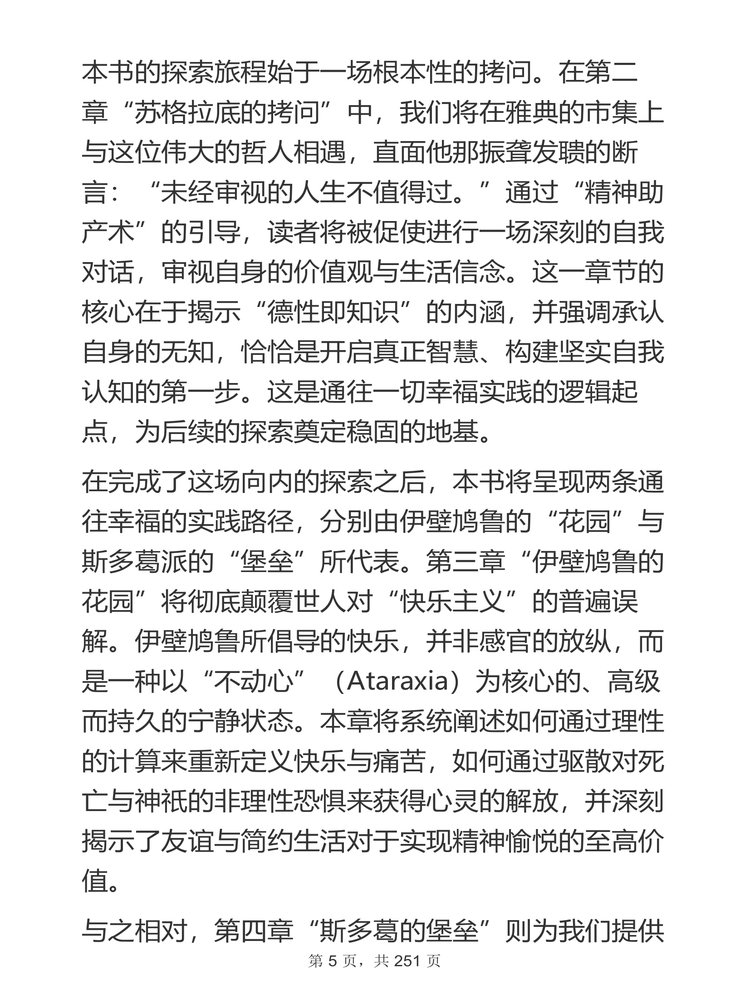 本书的探索旅程始于一场根本性的拷问。在第二章“苏格拉底的拷问”中，我们将在雅典的市集上与这位伟大的哲人相遇，直面他那振聋发聩的断言：“未经审视的人生不值得过。”通过“精神助产术”的引导，读者将被促使进行一场深刻的自我对话，审视自身的价值观与生活信念。这一章节的核心在于揭示“德性即知识”的内涵，并强调承认自身的无知，恰恰是开启真正智慧、构建坚实自我认知的第一步。这是通往一切幸福实践的逻辑起点，为后续的探索奠定稳固的地基。

在完成了这场向内的探索之后，本书将呈现两条通往幸福的实践路径，分别由伊壁鸠鲁的“花园”与斯多葛派的“堡垒”所代表。第三章“伊壁鸠鲁的花园”将彻底颠覆世人对“快乐主义”的普遍误解。伊壁鸠鲁所倡导的快乐，并非感官的放纵，而是一种以“不动心”（Ataraxia）为核心的、高级而持久的宁静状态。本章将系统阐述如何通过理性的计算来重新定义快乐与痛苦，如何通过驱散对死亡与神祇的非理性恐惧来获得心灵的解放，并深刻揭示了友谊与简约生活对于实现精神愉悦的至高价值。

与之相对，第四章“斯多葛的堡垒”则为我们提供

第 5 页，共 251 页